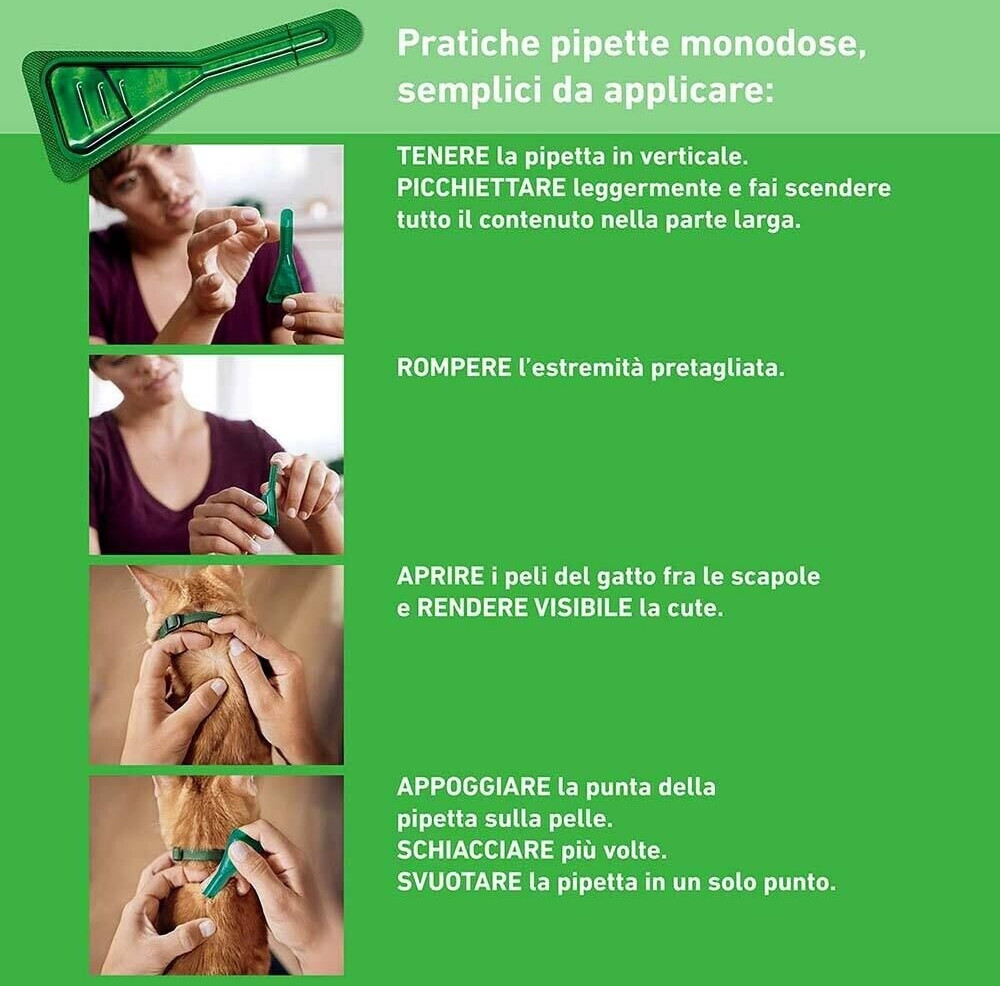 Pratiche pipette monodose, semplici da applicare:

TENERE la pipetta in verticale.
PICCHIETTARE leggermente e fai scendere tutto il contenuto nella parte larga.

ROMPERE l'estremità pretagliata.

APRIRE i peli del gatto fra le scapole e RENDERE VISIBILE la cute.

APPOGGIARE la punta della pipetta sulla pelle.
SCHIACCIARE più volte.
SVUOTARE la pipetta in un solo punto.